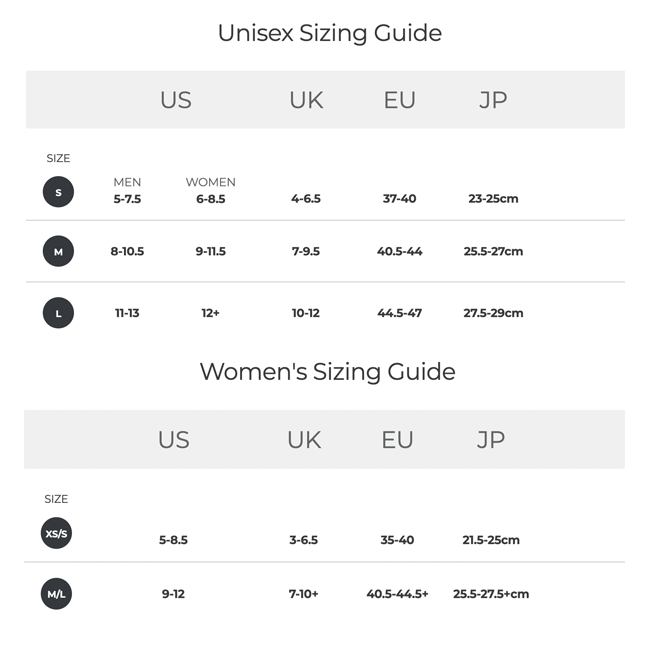 Unisex Sizing Guide

| SIZE | US MEN | US WOMEN | UK | EU | JP |
|---|---|---|---|---|---|
| S | 5-7.5 | 6-8.5 | 4-6.5 | 37-40 | 23-25cm |
| M | 8-10.5 | 9-11.5 | 7-9.5 | 40.5-44 | 25.5-27cm |
| L | 11-13 | 12+ | 10-12 | 44.5-47 | 27.5-29cm |

Women's Sizing Guide

| SIZE | US | UK | EU | JP |
|---|---|---|---|---|
| XS/S | 5-8.5 | 3-6.5 | 35-40 | 21.5-25cm |
| M/L | 9-12 | 7-10+ | 40.5-44.5+ | 25.5-27.5+cm |